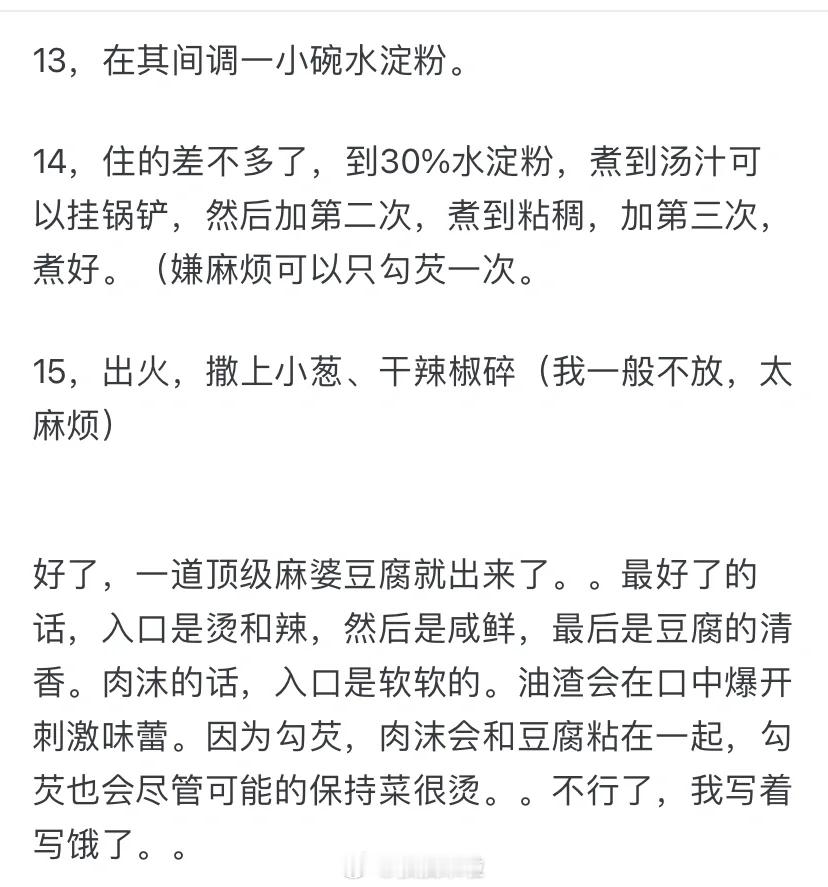 13，在其间调一小碗水淀粉。

14，住的差不多了，到30%水淀粉，煮到汤汁可以挂锅铲，然后加第二次，煮到粘稠，加第三次，煮好。（嫌麻烦可以只勾芡一次。

15，出火，撒上小葱、干辣椒碎（我一般不放，太麻烦）

好了，一道顶级麻婆豆腐就出来了。。最好了的话，入口是烫和辣，然后是咸鲜，最后是豆腐的清香。肉沫的话，入口是软软的。油渣会在口中爆开刺激味蕾。因为勾芡，肉沫会和豆腐粘在一起，勾芡也会尽管可能的保持菜很烫。。不行了，我写着写饿了。。